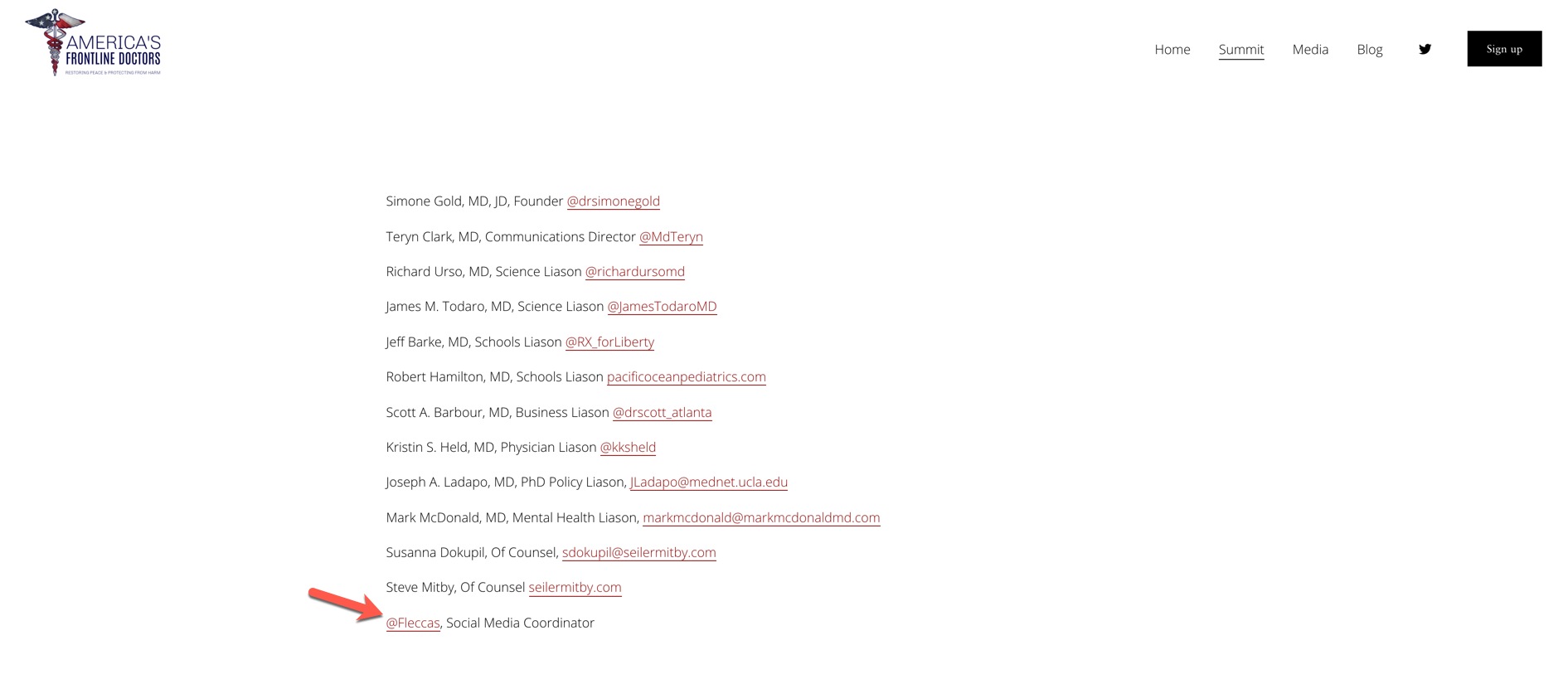 AMERICA'S FRONTLINE DOCTORS
RESTORING PEACE & PROTECTING FROM HARM

Home Summit Media Blog Sign up

Simone Gold, MD, JD, Founder @drsimonegold

Teryn Clark, MD, Communications Director @MdTeryn

Richard Urso, MD, Science Liason @richardursomd

James M. Todaro, MD, Science Liason @JamesTodaroMD

Jeff Barke, MD, Schools Liason @RX_forLiberty

Robert Hamilton, MD, Schools Liason pacificoceanpediatrics.com

Scott A. Barbour, MD, Business Liason @drscott_atlanta

Kristin S. Held, MD, Physician Liason @kksheld

Joseph A. Ladapo, MD, PhD Policy Liason, JLadapo@mednet.ucla.edu

Mark McDonald, MD, Mental Health Liason, markmcdonald@markmcdonaldmd.com

Susanna Dokupil, Of Counsel, sdokupil@seilermitby.com

Steve Mitby, Of Counsel seilermitby.com

@Fleccas, Social Media Coordinator